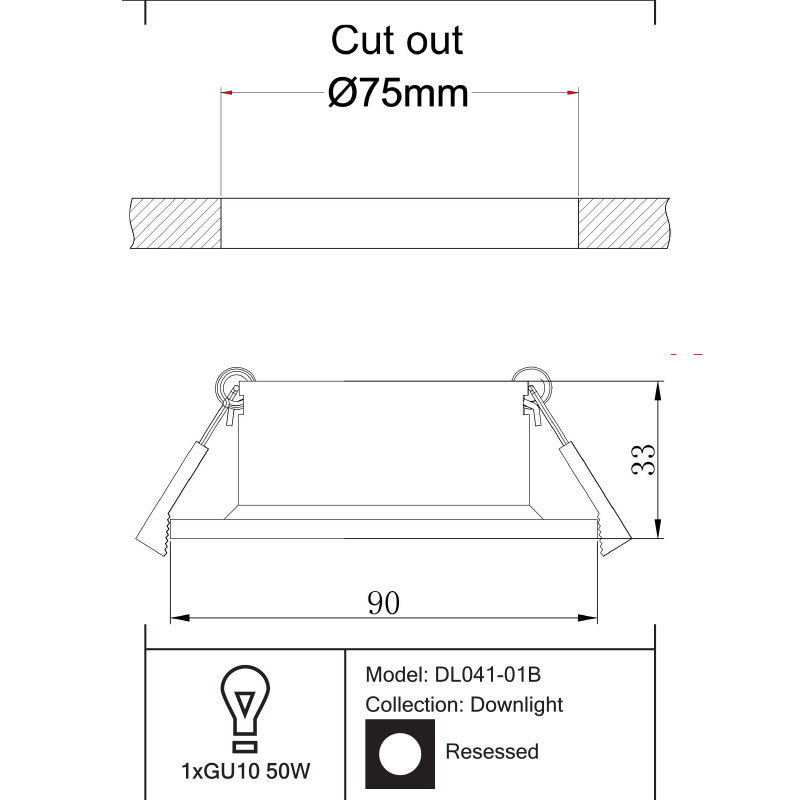 Cut out
Ø75mm

33

90

1xGU10 50W

Model: DL041-01B
Collection: Downlight
Resessed